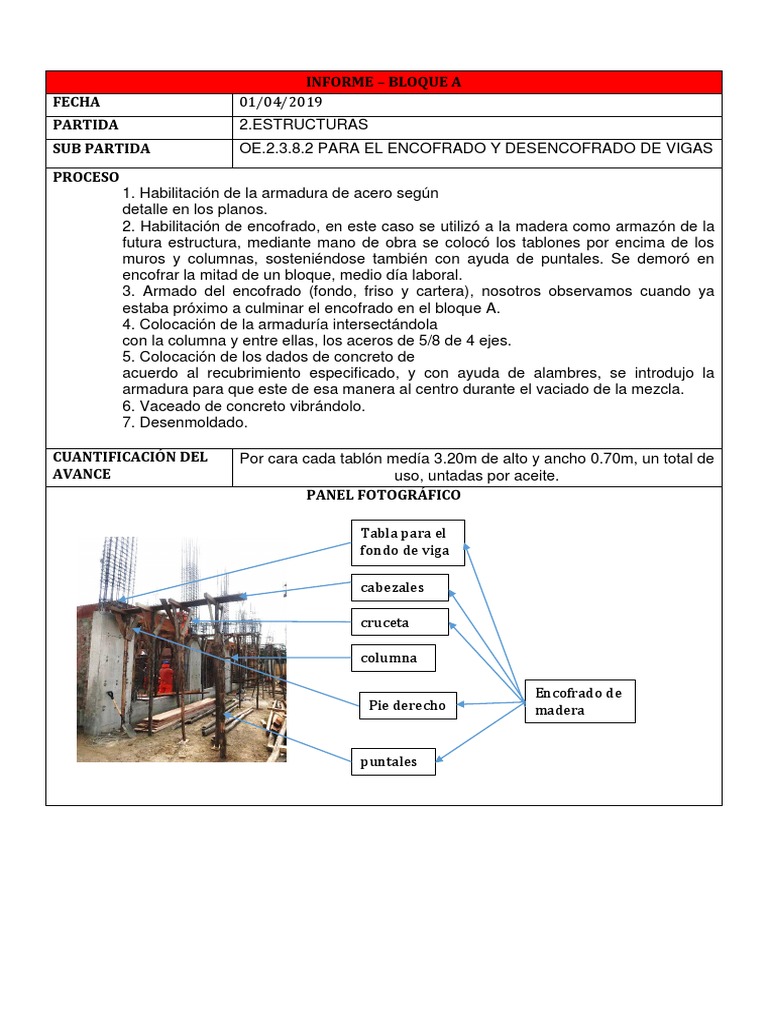 | INFORME – BLOQUE A | |
|---|---|
| FECHA | 01/04/2019 |
| PARTIDA | 2.ESTRUCTURAS |
| SUB PARTIDA | OE.2.3.8.2 PARA EL ENCOFRADO Y DESENCOFRADO DE VIGAS |

PROCESO
1. Habilitación de la armadura de acero según detalle en los planos.
2. Habilitación de encofrado, en este caso se utilizó a la madera como armazón de la futura estructura, mediante mano de obra se colocó los tablones por encima de los muros y columnas, sosteniéndose también con ayuda de puntales. Se demoró en encofrar la mitad de un bloque, medio día laboral.
3. Armado del encofrado (fondo, friso y cartera), nosotros observamos cuando ya estaba próximo a culminar el encofrado en el bloque A.
4. Colocación de la armaduría intersectándola con la columna y entre ellas, los aceros de 5/8 de 4 ejes.
5. Colocación de los dados de concreto de acuerdo al recubrimiento especificado, y con ayuda de alambres, se introdujo la armadura para que este de esa manera al centro durante el vaciado de la mezcla.
6. Vaceado de concreto vibrándolo.
7. Desenmoldado.

| CUANTIFICACIÓN DEL AVANCE | Por cara cada tablón medía 3.20m de alto y ancho 0.70m, un total de uso, untadas por aceite. |
|---|---|

PANEL FOTOGRÁFICO

Tabla para el fondo de viga
cabezales
cruceta
columna
Pie derecho
puntales
Encofrado de madera